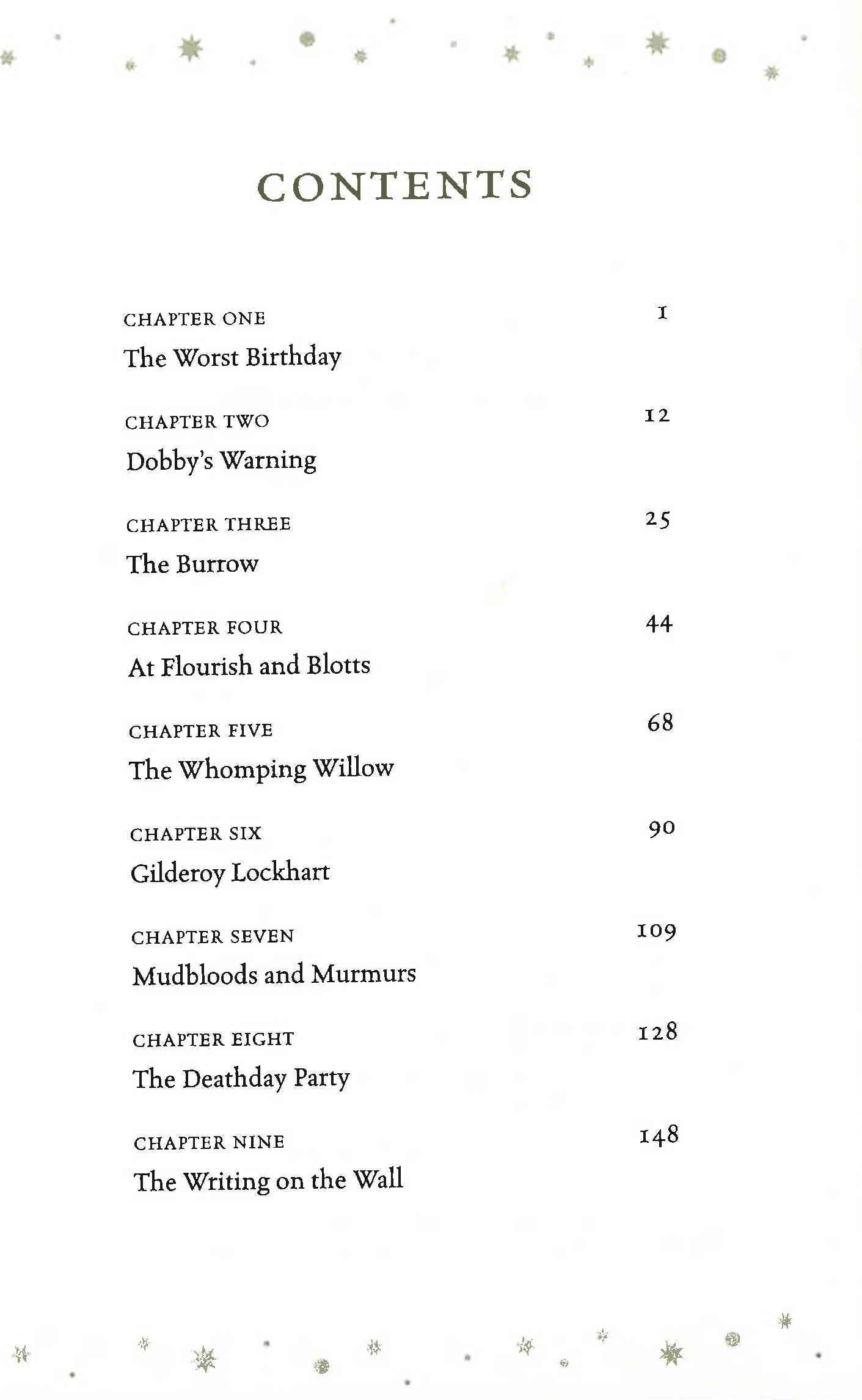 CONTENTS

CHAPTER ONE 1
The Worst Birthday

CHAPTER TWO 12
Dobby's Warning

CHAPTER THREE 25
The Burrow

CHAPTER FOUR 44
At Flourish and Blotts

CHAPTER FIVE 68
The Whomping Willow

CHAPTER SIX 90
Gilderoy Lockhart

CHAPTER SEVEN 109
Mudbloods and Murmurs

CHAPTER EIGHT 128
The Deathday Party

CHAPTER NINE 148
The Writing on the Wall